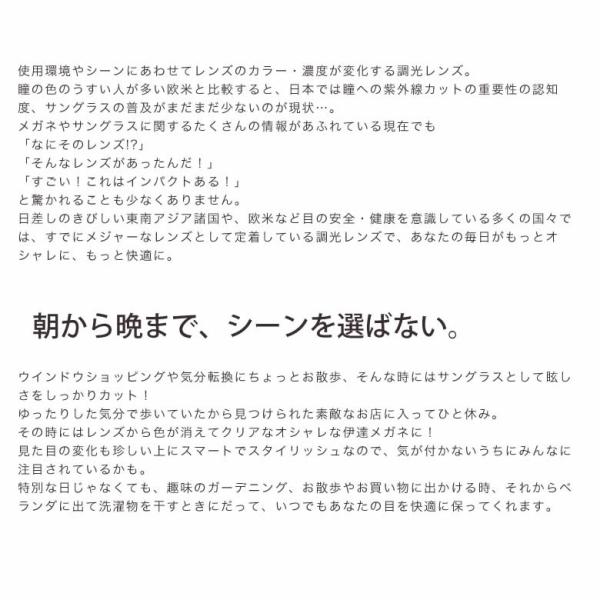 使用環境やシーンにあわせてレンズのカラー・濃度が変化する調光レンズ。
瞳の色のうすい人が多い欧米と比較すると、日本では瞳への紫外線カットの重要性の認知度、サングラスの普及がまだまだ少ないのが現状…。
メガネやサングラスに関するたくさんの情報があふれている現在でも
「なにそのレンズ!?」
「そんなレンズがあったんだ！」
「すごい！これはインパクトある！」
と驚かれることも少なくありません。
日差しのきびしい東南アジア諸国や、欧米など目の安全・健康を意識している多くの国々では、すでにメジャーなレンズとして定着している調光レンズで、あなたの毎日がもっとオシャレに、もっと快適に。

朝から晩まで、シーンを選ばない。

ウインドウショッピングや気分転換にちょっとお散歩、そんな時にはサングラスとして眩しさをしっかりカット！
ゆったりした気分で歩いていたから見つけられた素敵なお店に入ってひと休み。
その時にはレンズから色が消えてクリアなオシャレな伊達メガネに！
見た目の変化も珍しい上にスマートでスタイリッシュなので、気が付かないうちにみんなに注目されているかも。
特別な日じゃなくても、趣味のガーデニング、お散歩やお買い物に出かける時、それからベランダに出て洗濯物を干すときにだって、いつでもあなたの目を快適に保ってくれます。